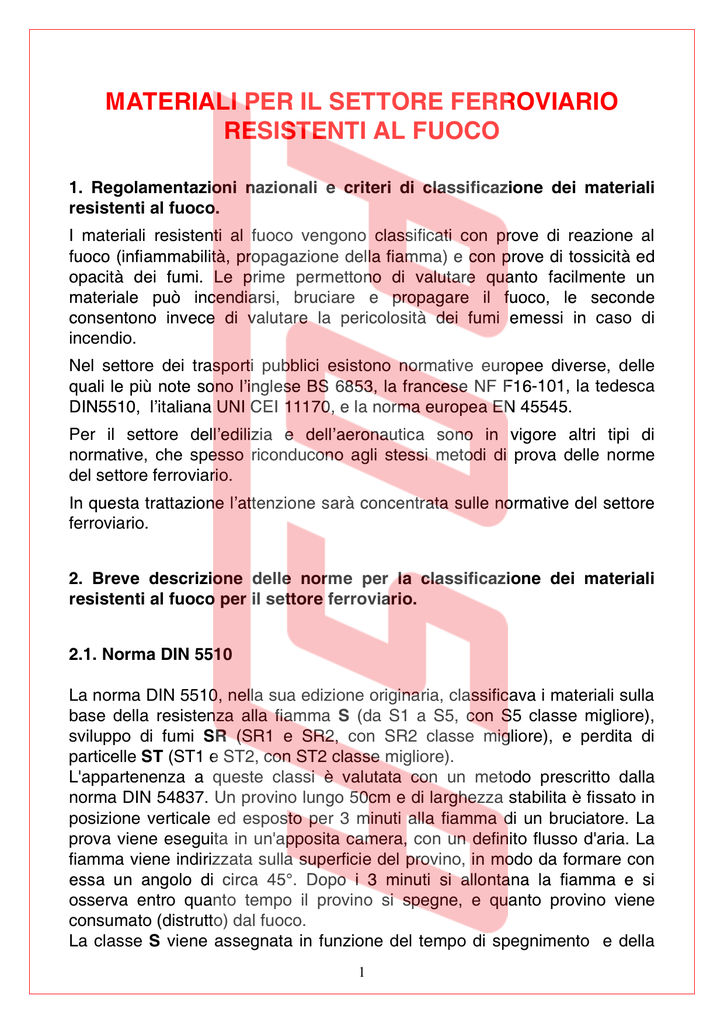 MATERIALI PER IL SETTORE FERROVIARIO RESISTENTI AL FUOCO

1. Regolamentazioni nazionali e criteri di classificazione dei materiali resistenti al fuoco.

I materiali resistenti al fuoco vengono classificati con prove di reazione al fuoco (infiammabilità, propagazione della fiamma) e con prove di tossicità ed opacità dei fumi. Le prime permettono di valutare quanto facilmente un materiale può incendiarsi, bruciare e propagare il fuoco, le seconde consentono invece di valutare la pericolosità dei fumi emessi in caso di incendio.

Nel settore dei trasporti pubblici esistono normative europee diverse, delle quali le più note sono l'inglese BS 6853, la francese NF F16-101, la tedesca DIN5510, l'italiana UNI CEI 11170, e la norma europea EN 45545.

Per il settore dell'edilizia e dell'aeronautica sono in vigore altri tipi di normative, che spesso riconducono agli stessi metodi di prova delle norme del settore ferroviario.

In questa trattazione l'attenzione sarà concentrata sulle normative del settore ferroviario.

2. Breve descrizione delle norme per la classificazione dei materiali resistenti al fuoco per il settore ferroviario.

2.1. Norma DIN 5510

La norma DIN 5510, nella sua edizione originaria, classificava i materiali sulla base della resistenza alla fiamma S (da S1 a S5, con S5 classe migliore), sviluppo di fumi SR (SR1 e SR2, con SR2 classe migliore), e perdita di particelle ST (ST1 e ST2, con ST2 classe migliore).
L'appartenenza a queste classi è valutata con un metodo prescritto dalla norma DIN 54837. Un provino lungo 50cm e di larghezza stabilita è fissato in posizione verticale ed esposto per 3 minuti alla fiamma di un bruciatore. La prova viene eseguita in un'apposita camera, con un definito flusso d'aria. La fiamma viene indirizzata sulla superficie del provino, in modo da formare con essa un angolo di circa 45°. Dopo i 3 minuti si allontana la fiamma e si osserva entro quanto tempo il provino si spegne, e quanto provino viene consumato (distrutto) dal fuoco.
La classe S viene assegnata in funzione del tempo di spegnimento e della

1